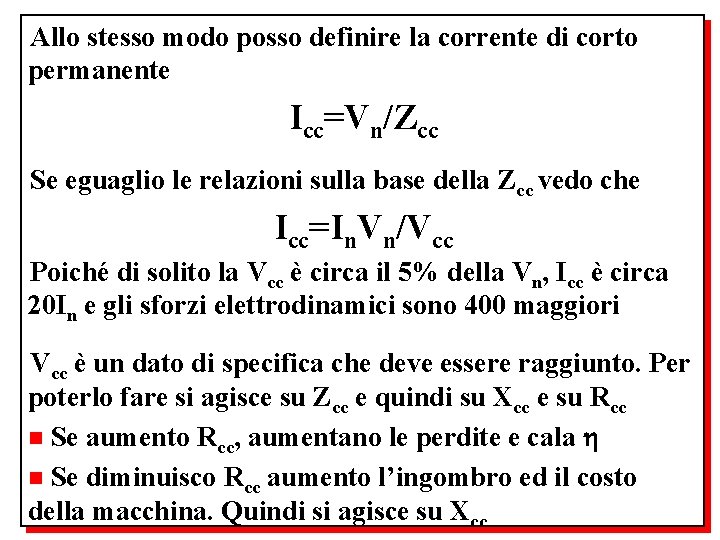 Allo stesso modo posso definire la corrente di corto permanente

$I_{cc}=V_n/Z_{cc}$

Se eguaglio le relazioni sulla base della $Z_{cc}$ vedo che

$I_{cc}=I_nV_n/V_{cc}$

Poiché di solito la $V_{cc}$ è circa il 5% della $V_n$, $I_{cc}$ è circa $20I_n$ e gli sforzi elettrodinamici sono 400 maggiori

$V_{cc}$ è un dato di specifica che deve essere raggiunto. Per poterlo fare si agisce su $Z_{cc}$ e quindi su $X_{cc}$ e su $R_{cc}$

■ Se aumento $R_{cc}$, aumentano le perdite e cala $\eta$

■ Se diminuisco $R_{cc}$ aumento l'ingombro ed il costo della macchina. Quindi si agisce su $X_{cc}$